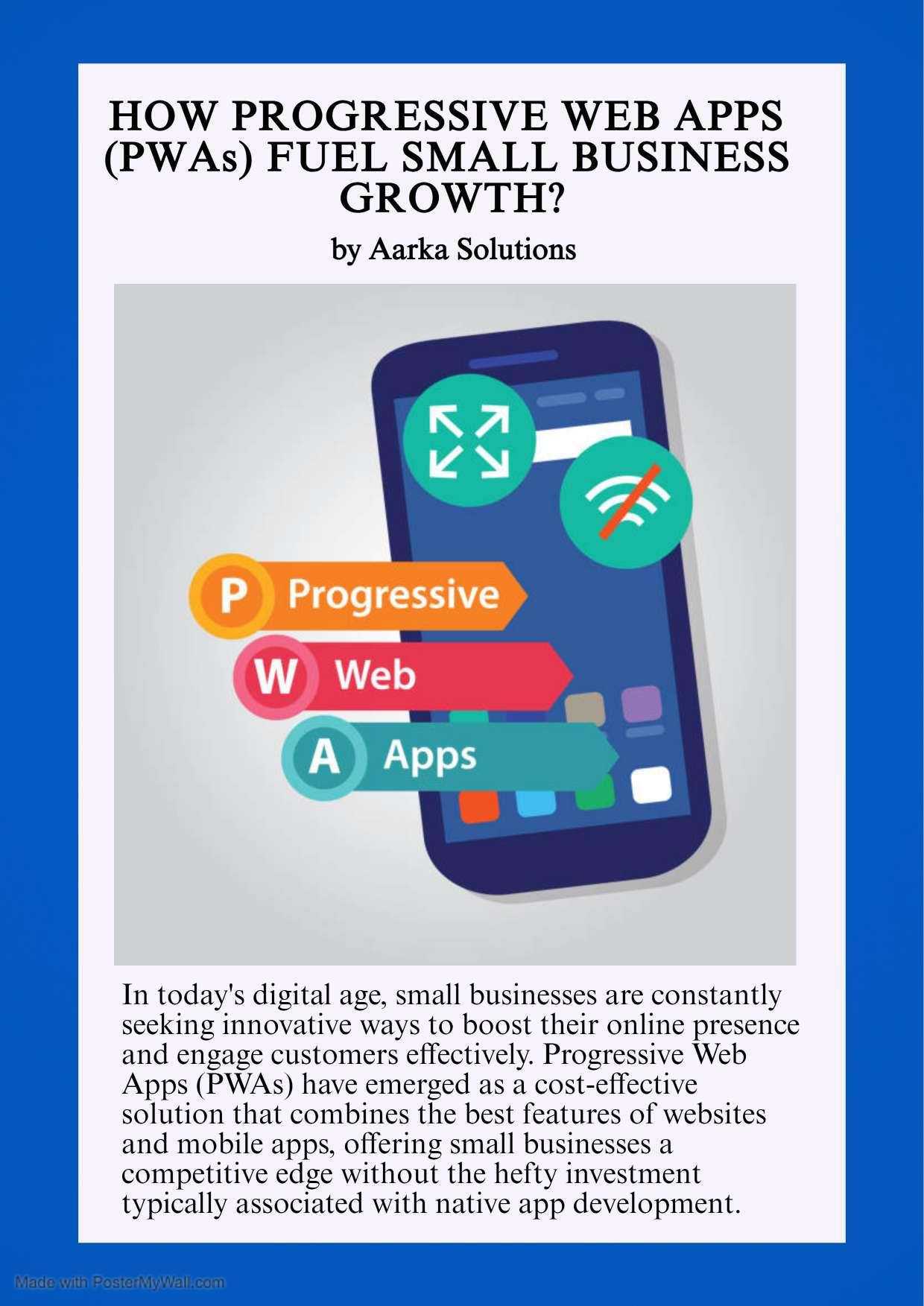 HOW PROGRESSIVE WEB APPS (PWAs) FUEL SMALL BUSINESS GROWTH?

by Aarka Solutions

P Progressive

W Web

A Apps

In today's digital age, small businesses are constantly seeking innovative ways to boost their online presence and engage customers effectively. Progressive Web Apps (PWAs) have emerged as a cost-effective solution that combines the best features of websites and mobile apps, offering small businesses a competitive edge without the hefty investment typically associated with native app development.

Made with PosterMyWall.com